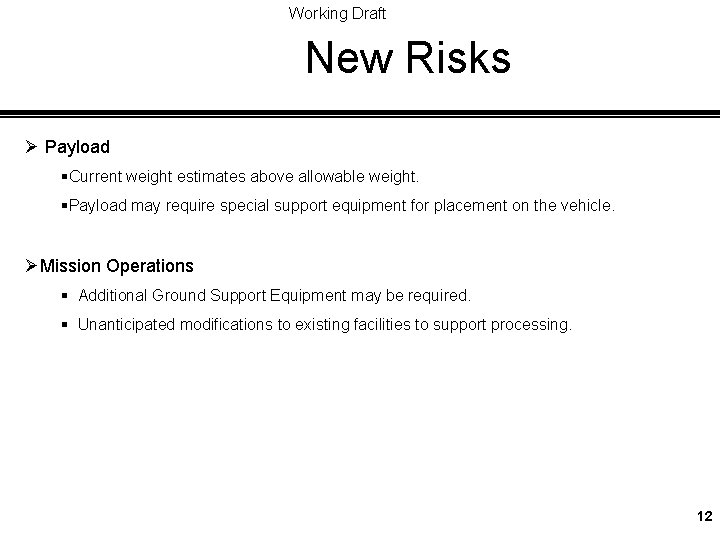 Working Draft

New Risks

➢ Payload

▪Current weight estimates above allowable weight.

▪Payload may require special support equipment for placement on the vehicle.

➢Mission Operations

▪ Additional Ground Support Equipment may be required.

▪ Unanticipated modifications to existing facilities to support processing.

12